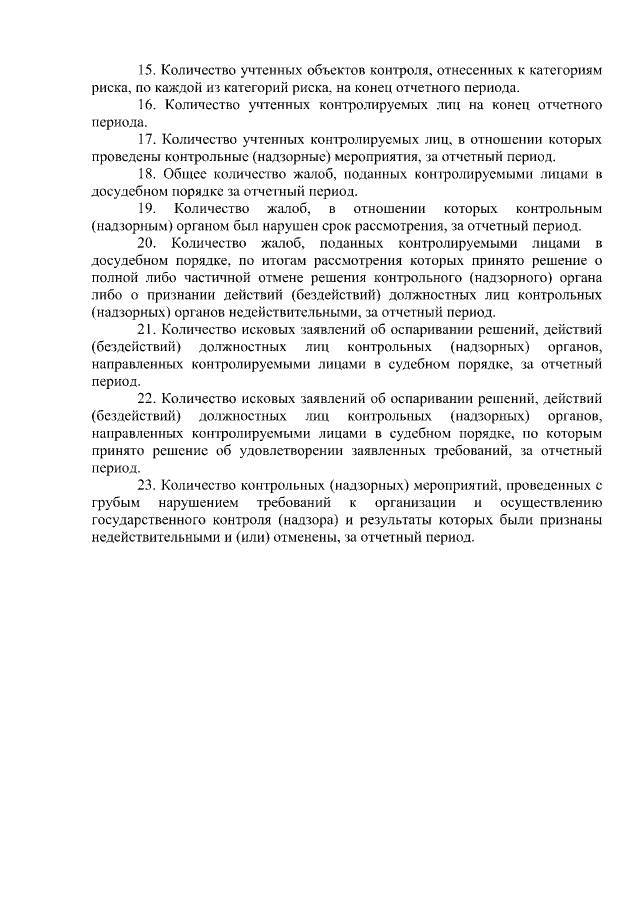 15. Количество учтенных объектов контроля, отнесенных к категориям риска, по каждой из категорий риска, на конец отчетного периода.

16. Количество учтенных контролируемых лиц на конец отчетного периода.

17. Количество учтенных контролируемых лиц, в отношении которых проведены контрольные (надзорные) мероприятия, за отчетный период.

18. Общее количество жалоб, поданных контролируемыми лицами в досудебном порядке за отчетный период.

19. Количество жалоб, в отношении которых контрольным (надзорным) органом был нарушен срок рассмотрения, за отчетный период.

20. Количество жалоб, поданных контролируемыми лицами в досудебном порядке, по итогам рассмотрения которых принято решение о полной либо частичной отмене решения контрольного (надзорного) органа либо о признании действий (бездействий) должностных лиц контрольных (надзорных) органов недействительными, за отчетный период.

21. Количество исковых заявлений об оспаривании решений, действий (бездействий) должностных лиц контрольных (надзорных) органов, направленных контролируемыми лицами в судебном порядке, за отчетный период.

22. Количество исковых заявлений об оспаривании решений, действий (бездействий) должностных лиц контрольных (надзорных) органов, направленных контролируемыми лицами в судебном порядке, по которым принято решение об удовлетворении заявленных требований, за отчетный период.

23. Количество контрольных (надзорных) мероприятий, проведенных с грубым нарушением требований к организации и осуществлению государственного контроля (надзора) и результаты которых были признаны недействительными и (или) отменены, за отчетный период.